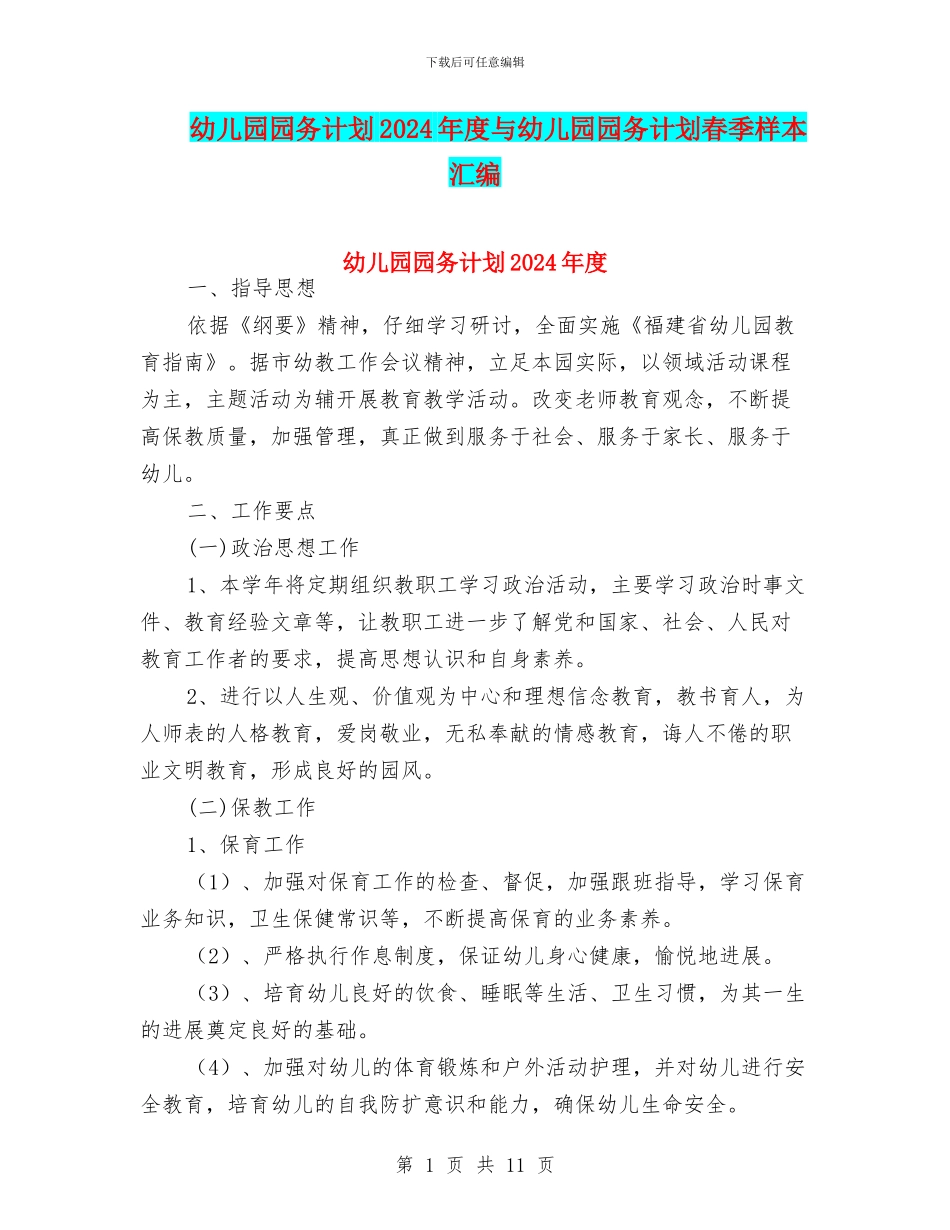 下载后可任意编辑

幼儿园园务计划2024年度与幼儿园园务计划春季样本汇编

幼儿园园务计划2024年度

一、指导思想

依据《纲要》精神，仔细学习研讨，全面实施《福建省幼儿园教育指南》。据市幼教工作会议精神，立足本园实际，以领域活动课程为主，主题活动为辅开展教育教学活动。改变老师教育观念，不断提高保教质量，加强管理，真正做到服务于社会、服务于家长、服务于幼儿。

二、工作要点

(一)政治思想工作

1、本学年将定期组织教职工学习政治活动，主要学习政治时事文件、教育经验文章等，让教职工进一步了解党和国家、社会、人民对教育工作者的要求，提高思想认识和自身素养。

2、进行以人生观、价值观为中心和理想信念教育，教书育人，为人师表的人格教育，爱岗敬业，无私奉献的情感教育，诲人不倦的职业文明教育，形成良好的园风。

(二)保教工作

1、保育工作

（1）、加强对保育工作的检查、督促，加强跟班指导，学习保育业务知识，卫生保健常识等，不断提高保育的业务素养。

（2）、严格执行作息制度，保证幼儿身心健康，愉悦地进展。

（3）、培育幼儿良好的饮食、睡眠等生活、卫生习惯，为其一生的进展奠定良好的基础。

（4）、加强对幼儿的体育锻炼和户外活动护理，并对幼儿进行安全教育，培育幼儿的自我防扩意识和能力，确保幼儿生命安全。

第 1 页 共 11 页